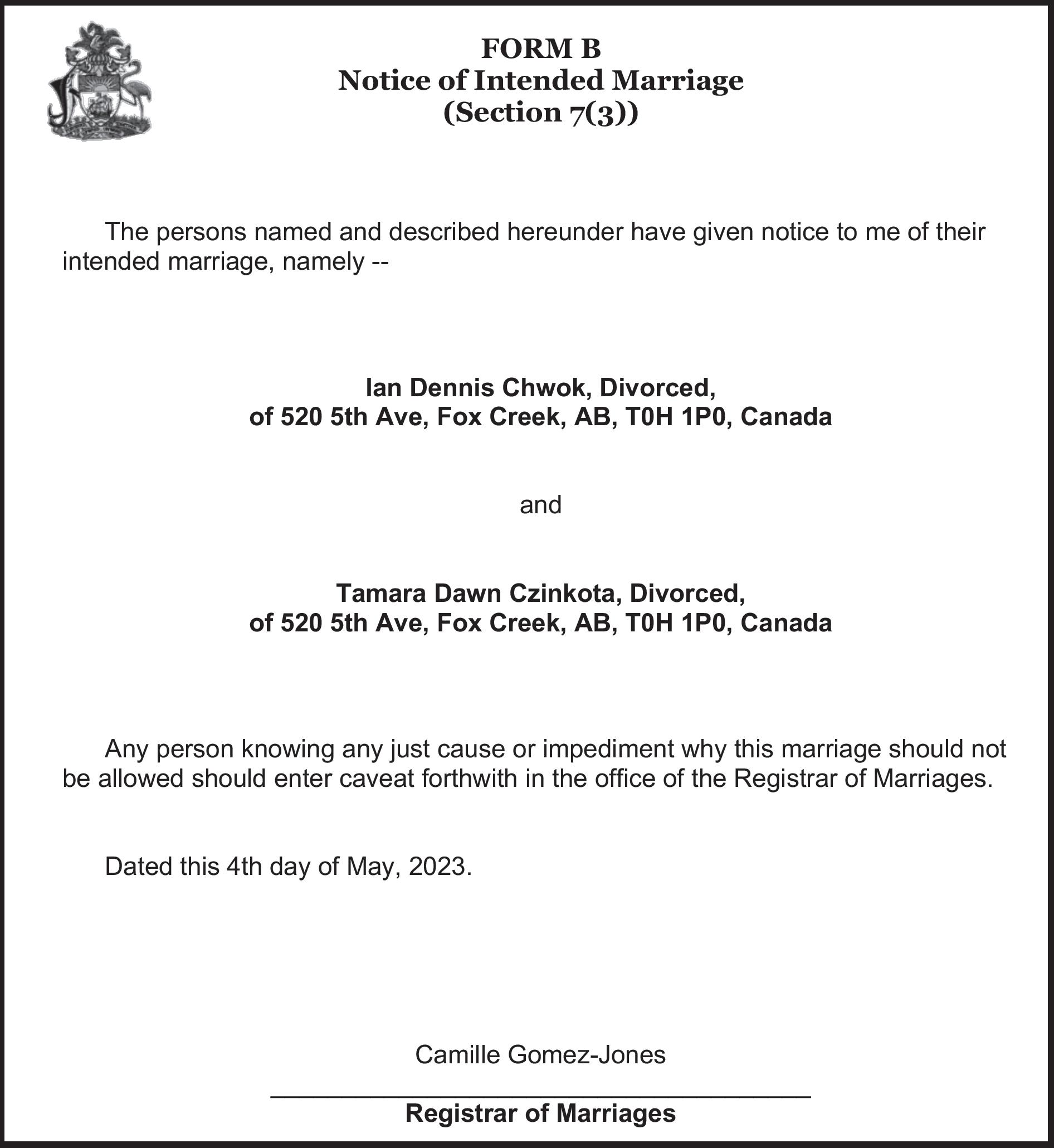 FORM B
Notice of Intended Marriage
(Section 7(3))

The persons named and described hereunder have given notice to me of their intended marriage, namely --

Ian Dennis Chwok, Divorced,
of 520 5th Ave, Fox Creek, AB, T0H 1P0, Canada

and

Tamara Dawn Czinkota, Divorced,
of 520 5th Ave, Fox Creek, AB, T0H 1P0, Canada

Any person knowing any just cause or impediment why this marriage should not be allowed should enter caveat forthwith in the office of the Registrar of Marriages.

Dated this 4th day of May, 2023.

Camille Gomez-Jones

Registrar of Marriages